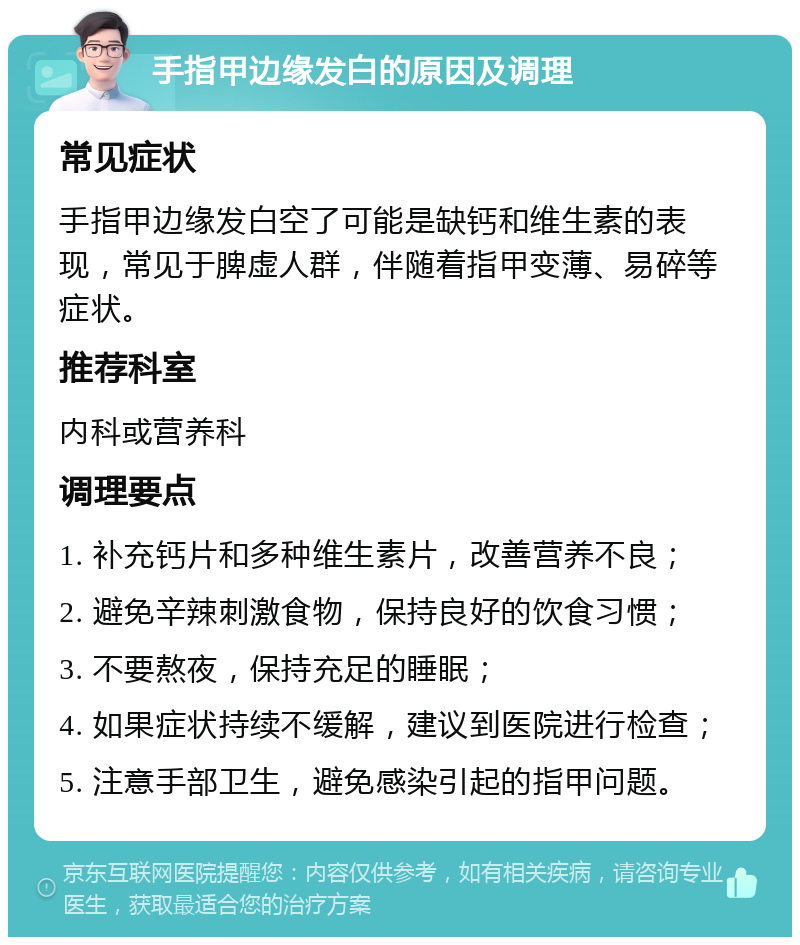 手指甲边缘发白的原因及调理

常见症状

手指甲边缘发白空了可能是缺钙和维生素的表现，常见于脾虚人群，伴随着指甲变薄、易碎等症状。

推荐科室

内科或营养科

调理要点

1. 补充钙片和多种维生素片，改善营养不良；

2. 避免辛辣刺激食物，保持良好的饮食习惯；

3. 不要熬夜，保持充足的睡眠；

4. 如果症状持续不缓解，建议到医院进行检查；

5. 注意手部卫生，避免感染引起的指甲问题。

京东互联网医院提醒您：内容仅供参考，如有相关疾病，请咨询专业医生，获取最适合您的治疗方案